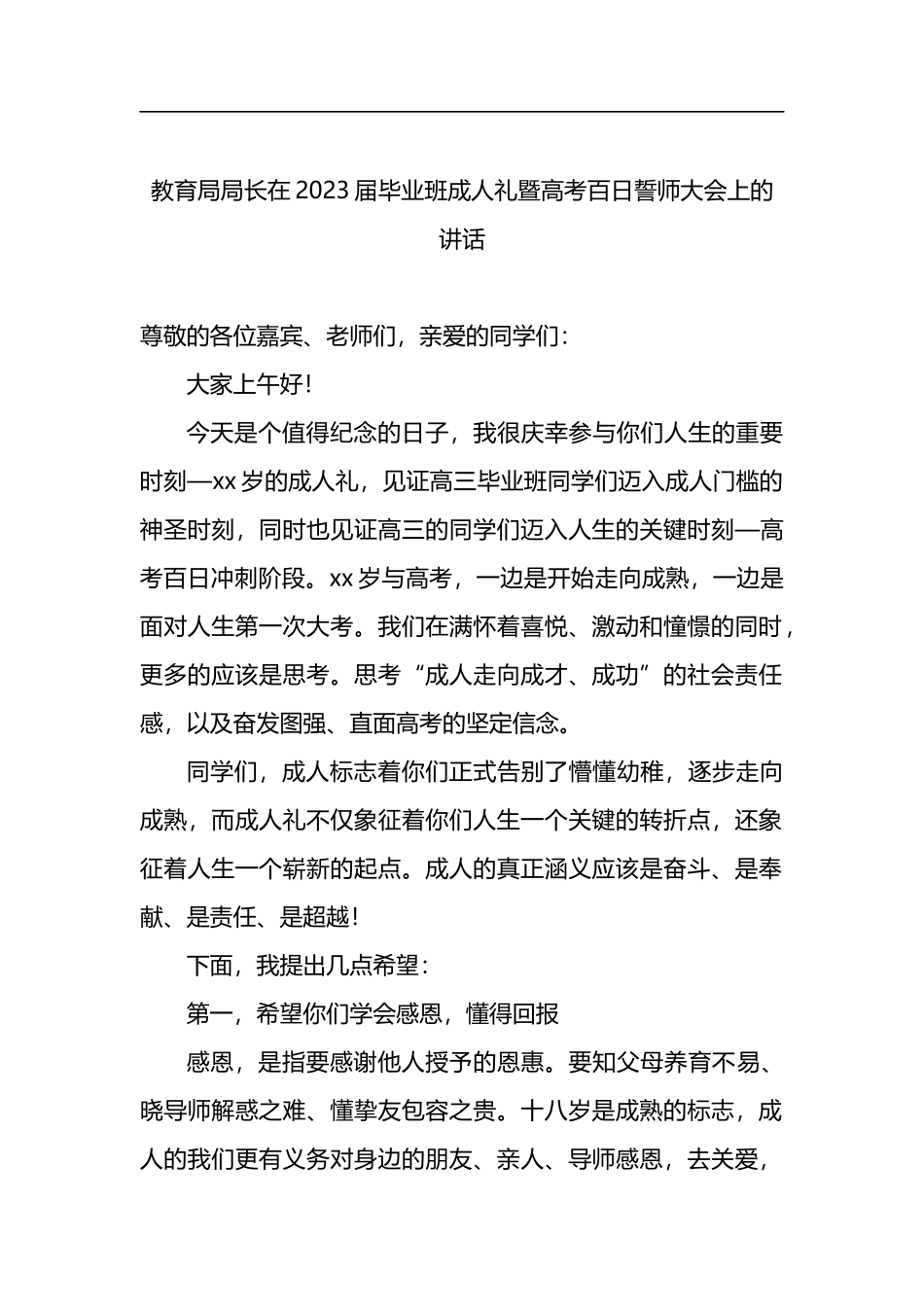 教育局局长在2023届毕业班成人礼暨高考百日誓师大会上的讲话

尊敬的各位嘉宾、老师们，亲爱的同学们：

大家上午好！

今天是个值得纪念的日子，我很庆幸参与你们人生的重要时刻—xx岁的成人礼，见证高三毕业班同学们迈入成人门槛的神圣时刻，同时也见证高三的同学们迈入人生的关键时刻—高考百日冲刺阶段。xx岁与高考，一边是开始走向成熟，一边是面对人生第一次大考。我们在满怀着喜悦、激动和憧憬的同时，更多的应该是思考。思考“成人走向成才、成功”的社会责任感，以及奋发图强、直面高考的坚定信念。

同学们，成人标志着你们正式告别了懵懂幼稚，逐步走向成熟，而成人礼不仅象征着你们人生一个关键的转折点，还象征着人生一个崭新的起点。成人的真正涵义应该是奋斗、是奉献、是责任、是超越！

下面，我提出几点希望：

第一，希望你们学会感恩，懂得回报

感恩，是指要感谢他人授予的恩惠。要知父母养育不易、晓导师解惑之难、懂挚友包容之贵。十八岁是成熟的标志，成人的我们更有义务对身边的朋友、亲人、导师感恩，去关爱，